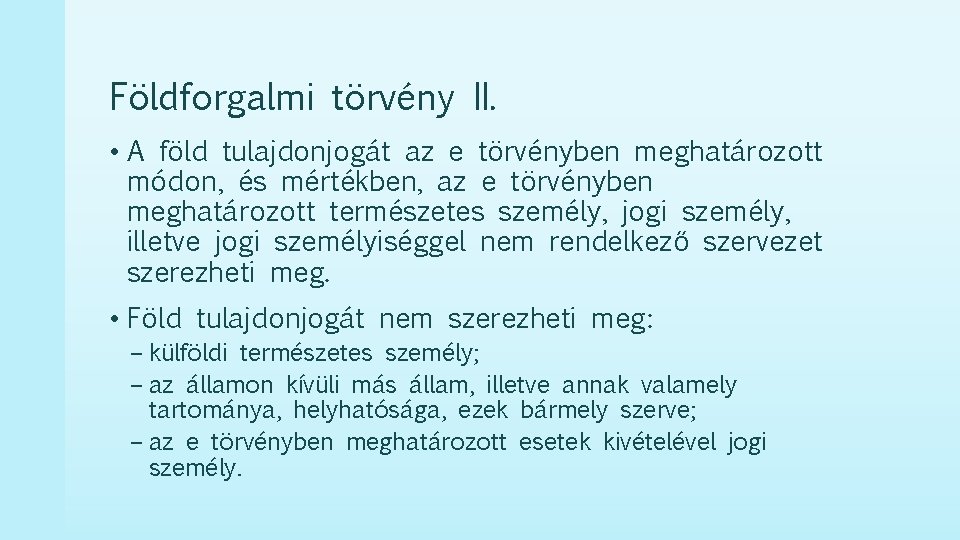 Földforgalmi törvény II.

• A föld tulajdonjogát az e törvényben meghatározott módon, és mértékben, az e törvényben meghatározott természetes személy, jogi személy, illetve jogi személyiséggel nem rendelkező szervezet szerezheti meg.

• Föld tulajdonjogát nem szerezheti meg:
– külföldi természetes személy;
– az államon kívüli más állam, illetve annak valamely tartománya, helyhatósága, ezek bármely szerve;
– az e törvényben meghatározott esetek kivételével jogi személy.